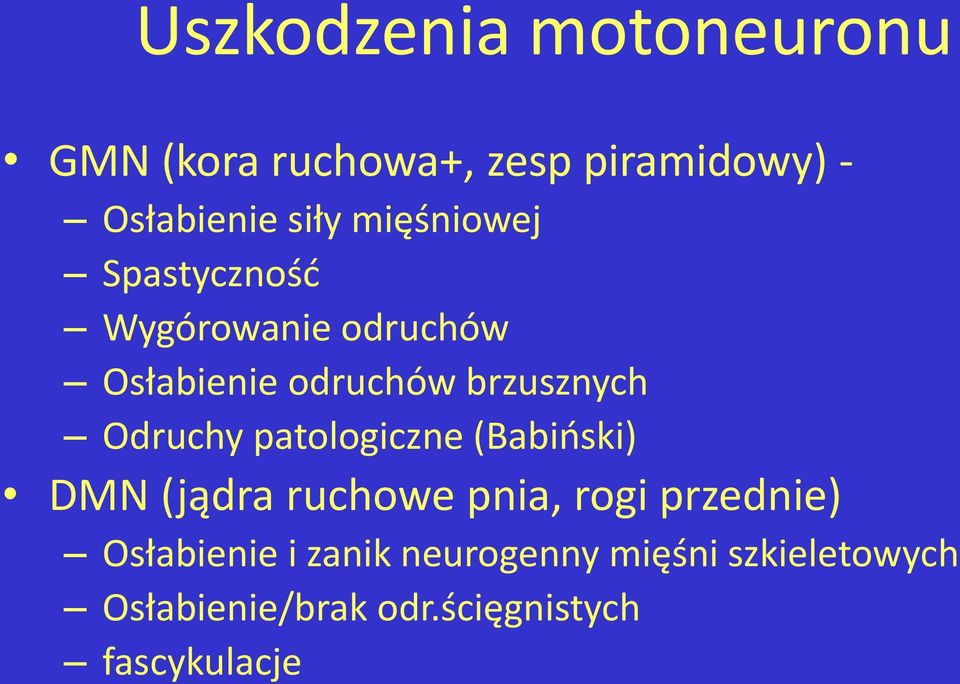 Uszkodzenia motoneuronu

• GMN (kora ruchowa+, zesp piramidowy) -
– Osłabienie siły mięśniowej
– Spastyczność
– Wygórowanie odruchów
– Osłabienie odruchów brzusznych
– Odruchy patologiczne (Babiński)
• DMN (jądra ruchowe pnia, rogi przednie)
– Osłabienie i zanik neurogenny mięśni szkieletowych
– Osłabienie/brak odr.ścięgnistych
– fascykulacje